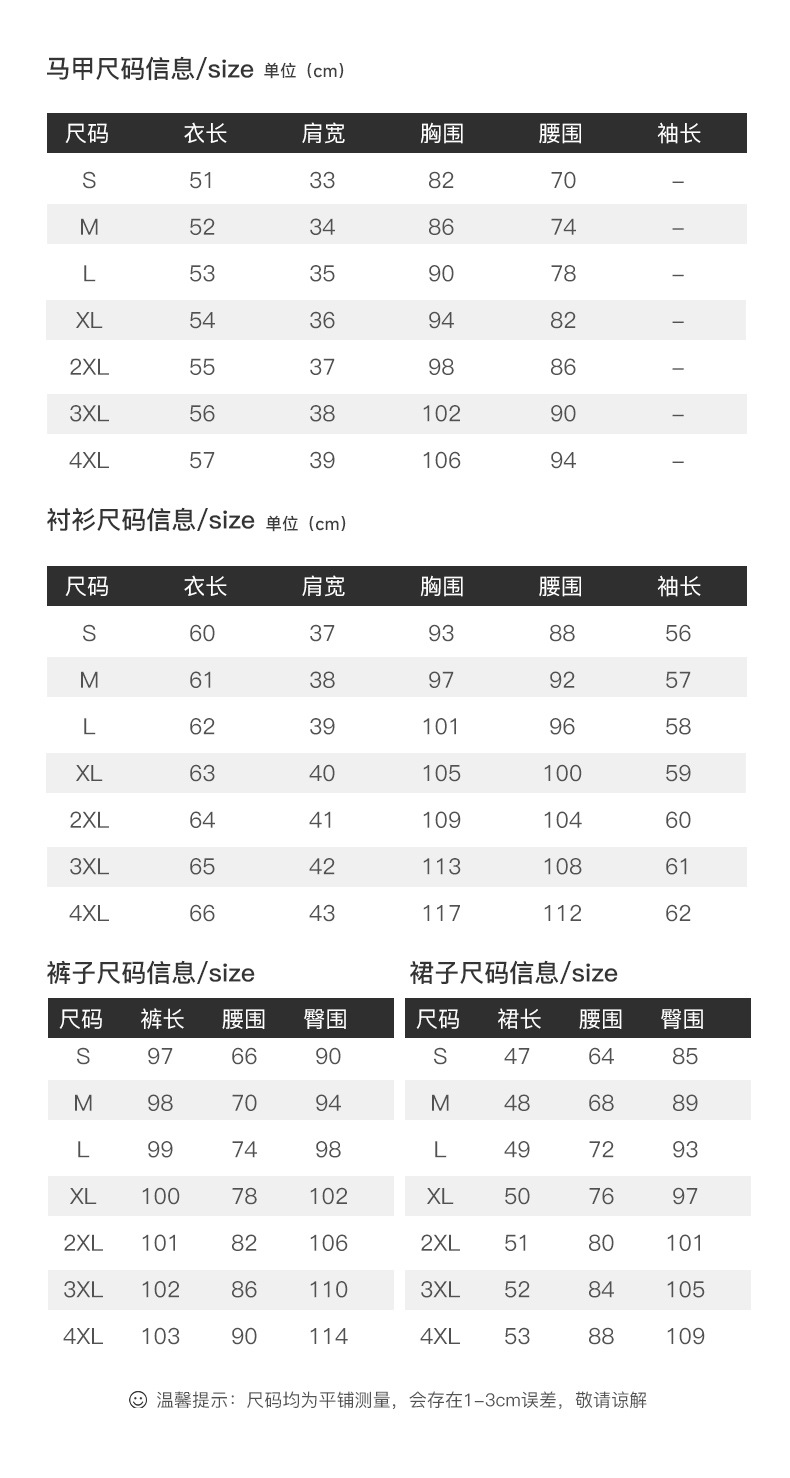 马甲尺码信息/size 单位（cm）

| 尺码 | 衣长 | 肩宽 | 胸围 | 腰围 | 袖长 |
|---|---|---|---|---|---|
| S | 51 | 33 | 82 | 70 | – |
| M | 52 | 34 | 86 | 74 | – |
| L | 53 | 35 | 90 | 78 | – |
| XL | 54 | 36 | 94 | 82 | – |
| 2XL | 55 | 37 | 98 | 86 | – |
| 3XL | 56 | 38 | 102 | 90 | – |
| 4XL | 57 | 39 | 106 | 94 | – |

衬衫尺码信息/size 单位（cm）

| 尺码 | 衣长 | 肩宽 | 胸围 | 腰围 | 袖长 |
|---|---|---|---|---|---|
| S | 60 | 37 | 93 | 88 | 56 |
| M | 61 | 38 | 97 | 92 | 57 |
| L | 62 | 39 | 101 | 96 | 58 |
| XL | 63 | 40 | 105 | 100 | 59 |
| 2XL | 64 | 41 | 109 | 104 | 60 |
| 3XL | 65 | 42 | 113 | 108 | 61 |
| 4XL | 66 | 43 | 117 | 112 | 62 |

裤子尺码信息/size

| 尺码 | 裤长 | 腰围 | 臀围 |
|---|---|---|---|
| S | 97 | 66 | 90 |
| M | 98 | 70 | 94 |
| L | 99 | 74 | 98 |
| XL | 100 | 78 | 102 |
| 2XL | 101 | 82 | 106 |
| 3XL | 102 | 86 | 110 |
| 4XL | 103 | 90 | 114 |

裙子尺码信息/size

| 尺码 | 裙长 | 腰围 | 臀围 |
|---|---|---|---|
| S | 47 | 64 | 85 |
| M | 48 | 68 | 89 |
| L | 49 | 72 | 93 |
| XL | 50 | 76 | 97 |
| 2XL | 51 | 80 | 101 |
| 3XL | 52 | 84 | 105 |
| 4XL | 53 | 88 | 109 |

温馨提示：尺码均为平铺测量，会存在1-3cm误差，敬请谅解